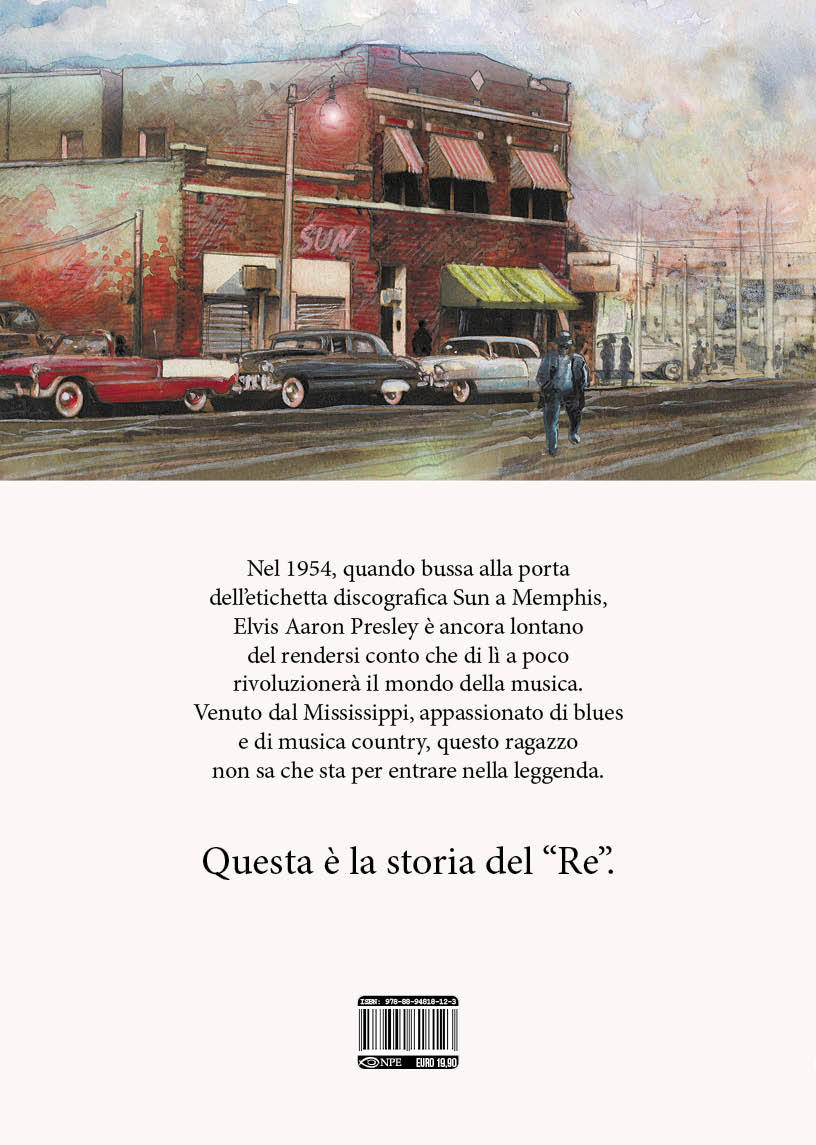 SUN

Nel 1954, quando bussa alla porta dell'etichetta discografica Sun a Memphis, Elvis Aaron Presley è ancora lontano del rendersi conto che di lì a poco rivoluzionerà il mondo della musica. Venuto dal Mississippi, appassionato di blues e di musica country, questo ragazzo non sa che sta per entrare nella leggenda.

Questa è la storia del "Re".

ISBN: 978-88-94818-12-3

NPE EURO 19,90